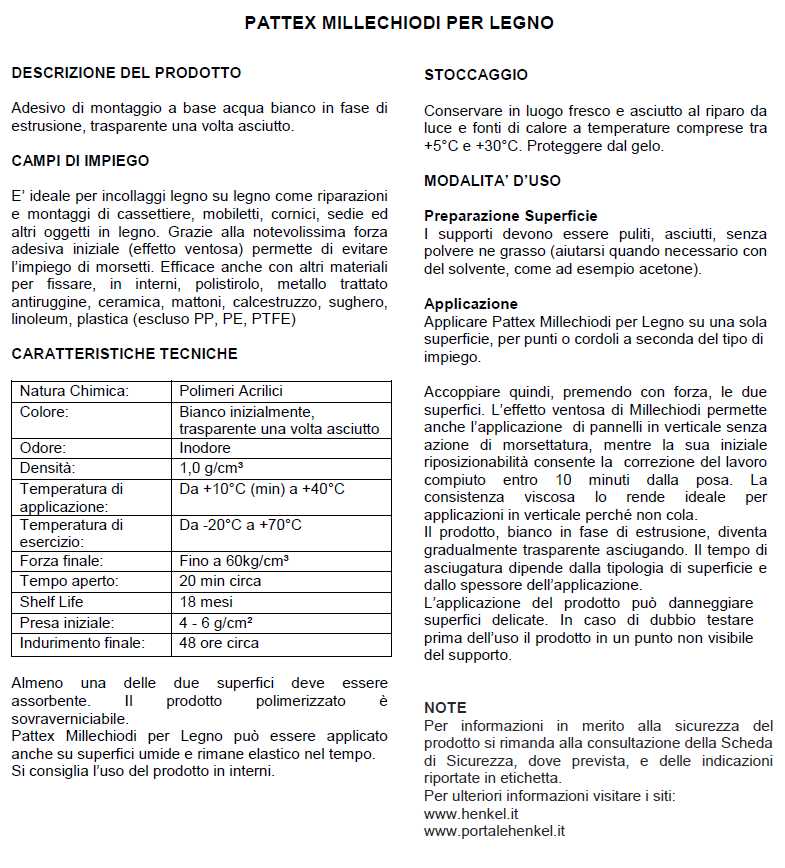 PATTEX MILLECHIODI PER LEGNO

DESCRIZIONE DEL PRODOTTO

Adesivo di montaggio a base acqua bianco in fase di estrusione, trasparente una volta asciutto.

CAMPI DI IMPIEGO

E' ideale per incollaggi legno su legno come riparazioni e montaggi di cassettiere, mobiletti, cornici, sedie ed altri oggetti in legno. Grazie alla notevolissima forza adesiva iniziale (effetto ventosa) permette di evitare l'impiego di morsetti. Efficace anche con altri materiali per fissare, in interni, polistirolo, metallo trattato antiruggine, ceramica, mattoni, calcestruzzo, sughero, linoleum, plastica (escluso PP, PE, PTFE)

CARATTERISTICHE TECNICHE

| Natura Chimica: | Polimeri Acrilici |
|---|---|
| Colore: | Bianco inizialmente, trasparente una volta asciutto |
| Odore: | Inodore |
| Densità: | 1,0 g/cm³ |
| Temperatura di applicazione: | Da +10°C (min) a +40°C |
| Temperatura di esercizio: | Da -20°C a +70°C |
| Forza finale: | Fino a 60kg/cm³ |
| Tempo aperto: | 20 min circa |
| Shelf Life | 18 mesi |
| Presa iniziale: | 4 - 6 g/cm² |
| Indurimento finale: | 48 ore circa |

Almeno una delle due superfici deve essere assorbente. Il prodotto polimerizzato è sovraverniciabile.
Pattex Millechiodi per Legno può essere applicato anche su superfici umide e rimane elastico nel tempo.
Si consiglia l'uso del prodotto in interni.

STOCCAGGIO

Conservare in luogo fresco e asciutto al riparo da luce e fonti di calore a temperature comprese tra +5°C e +30°C. Proteggere dal gelo.

MODALITA' D'USO

Preparazione Superficie
I supporti devono essere puliti, asciutti, senza polvere ne grasso (aiutarsi quando necessario con del solvente, come ad esempio acetone).

Applicazione
Applicare Pattex Millechiodi per Legno su una sola superficie, per punti o cordoli a seconda del tipo di impiego.

Accoppiare quindi, premendo con forza, le due superfici. L'effetto ventosa di Millechiodi permette anche l'applicazione di pannelli in verticale senza azione di morsettatura, mentre la sua iniziale riposizionabilità consente la correzione del lavoro compiuto entro 10 minuti dalla posa. La consistenza viscosa lo rende ideale per applicazioni in verticale perché non cola.
Il prodotto, bianco in fase di estrusione, diventa gradualmente trasparente asciugando. Il tempo di asciugatura dipende dalla tipologia di superficie e dallo spessore dell'applicazione.
L'applicazione del prodotto può danneggiare superfici delicate. In caso di dubbio testare prima dell'uso il prodotto in un punto non visibile del supporto.

NOTE
Per informazioni in merito alla sicurezza del prodotto si rimanda alla consultazione della Scheda di Sicurezza, dove prevista, e delle indicazioni riportate in etichetta.
Per ulteriori informazioni visitare i siti:
www.henkel.it
www.portalehenkel.it